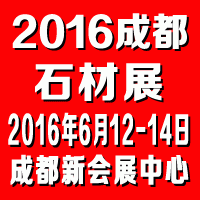 2016成都
石材展
2016年6月12-14日
成都新会展中心